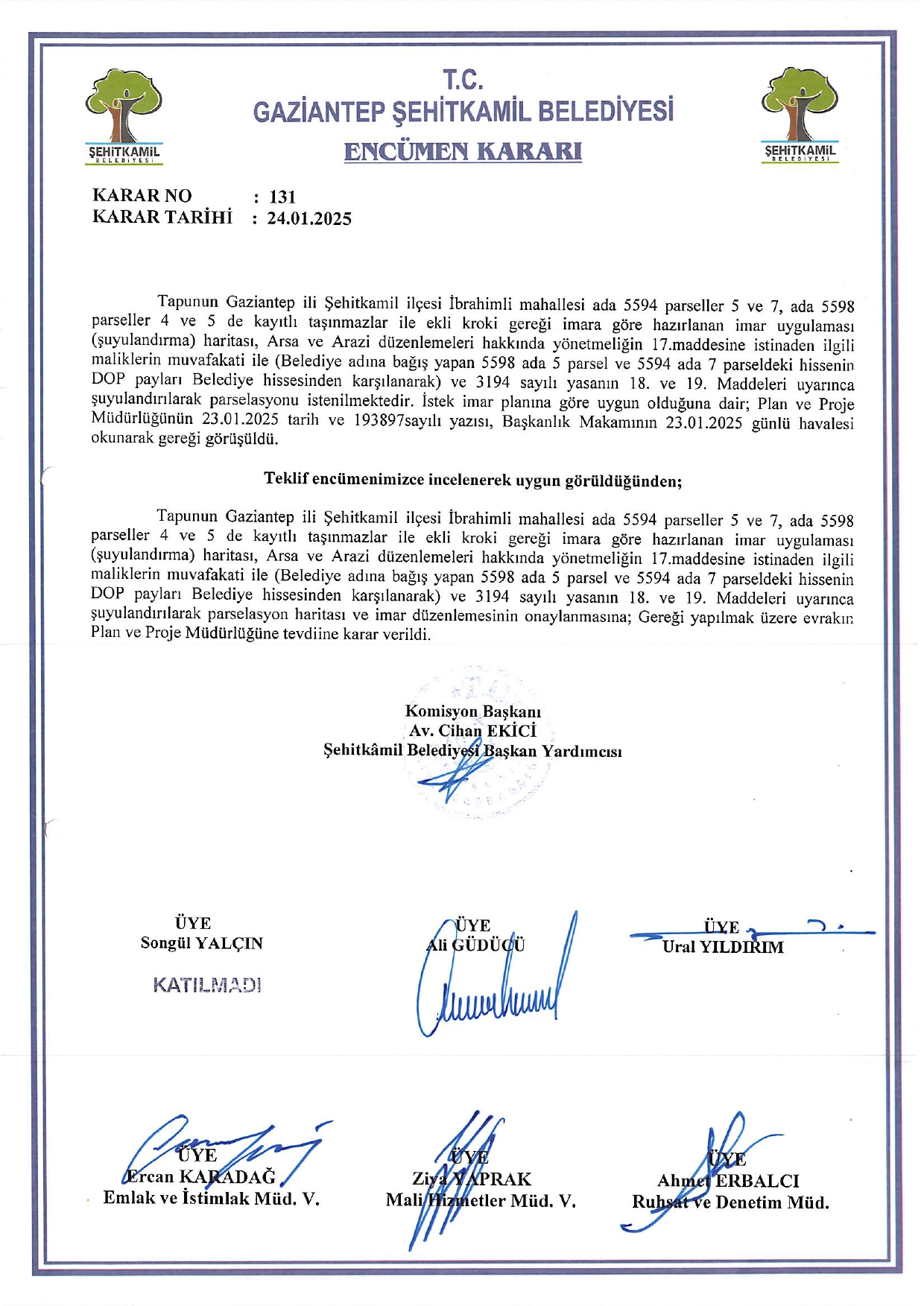 ŞEHİTKAMİL BELEDİYESİ

T.C.
GAZİANTEP ŞEHİTKAMİL BELEDİYESİ
ENCÜMEN KARARI

ŞEHİTKAMİL BELEDİYESİ

KARAR NO : 131
KARAR TARİHİ : 24.01.2025

Tapunun Gaziantep ili Şehitkamil ilçesi İbrahimli mahallesi ada 5594 parseller 5 ve 7, ada 5598 parseller 4 ve 5 de kayıtlı taşınmazlar ile ekli kroki gereği imara göre hazırlanan imar uygulaması (şuyulandırma) haritası, Arsa ve Arazi düzenlemeleri hakkında yönetmeliğin 17.maddesine istinaden ilgili maliklerin muvafakati ile (Belediye adına bağış yapan 5598 ada 5 parsel ve 5594 ada 7 parseldeki hissenin DOP payları Belediye hissesinden karşılanarak) ve 3194 sayılı yasanın 18. ve 19. Maddeleri uyarınca şuyulandırılarak parselasyonu istenilmektedir. İstek imar planına göre uygun olduğuna dair; Plan ve Proje Müdürlüğünün 23.01.2025 tarih ve 193897sayılı yazısı, Başkanlık Makamının 23.01.2025 günlü havalesi okunarak gereği görüşüldü.

Teklif encümenimizce incelenerek uygun görüldüğünden;

Tapunun Gaziantep ili Şehitkamil ilçesi İbrahimli mahallesi ada 5594 parseller 5 ve 7, ada 5598 parseller 4 ve 5 de kayıtlı taşınmazlar ile ekli kroki gereği imara göre hazırlanan imar uygulaması (şuyulandırma) haritası, Arsa ve Arazi düzenlemeleri hakkında yönetmeliğin 17.maddesine istinaden ilgili maliklerin muvafakati ile (Belediye adına bağış yapan 5598 ada 5 parsel ve 5594 ada 7 parseldeki hissenin DOP payları Belediye hissesinden karşılanarak) ve 3194 sayılı yasanın 18. ve 19. Maddeleri uyarınca şuyulandırılarak parselasyon haritası ve imar düzenlemesinin onaylanmasına; Gereği yapılmak üzere evrakın Plan ve Proje Müdürlüğüne tevdiine karar verildi.

Komisyon Başkanı
Av. Cihan EKİCİ
Şehitkâmil Belediyesi Başkan Yardımcısı

ÜYE
Songül YALÇIN
KATILMADI

ÜYE
Ali GÜDÜCÜ

ÜYE
Ural YILDIRIM

ÜYE
Ercan KARADAĞ
Emlak ve İstimlak Müd. V.

ÜYE
Ziya YAPRAK
Mali Hizmetler Müd. V.

ÜYE
Ahmet ERBALCI
Ruhsat ve Denetim Müd.